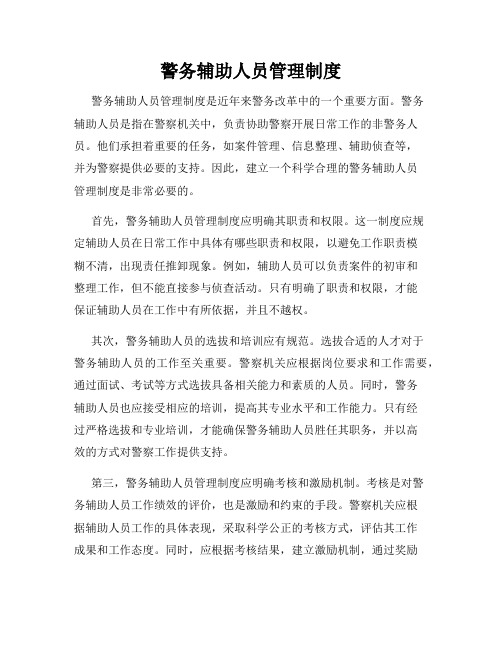 警务辅助人员管理制度

警务辅助人员管理制度是近年来警务改革中的一个重要方面。警务辅助人员是指在警察机关中，负责协助警察开展日常工作的非警务人员。他们承担着重要的任务，如案件管理、信息整理、辅助侦查等，并为警察提供必要的支持。因此，建立一个科学合理的警务辅助人员管理制度是非常必要的。

首先，警务辅助人员管理制度应明确其职责和权限。这一制度应规定辅助人员在日常工作中具体有哪些职责和权限，以避免工作职责模糊不清，出现责任推卸现象。例如，辅助人员可以负责案件的初审和整理工作，但不能直接参与侦查活动。只有明确了职责和权限，才能保证辅助人员在工作中有所依据，并且不越权。

其次，警务辅助人员的选拔和培训应有规范。选拔合适的人才对于警务辅助人员的工作至关重要。警察机关应根据岗位要求和工作需要，通过面试、考试等方式选拔具备相关能力和素质的人员。同时，警务辅助人员也应接受相应的培训，提高其专业水平和工作能力。只有经过严格选拔和专业培训，才能确保警务辅助人员胜任其职务，并以高效的方式对警察工作提供支持。

第三，警务辅助人员管理制度应明确考核和激励机制。考核是对警务辅助人员工作绩效的评价，也是激励和约束的手段。警察机关应根据辅助人员工作的具体表现，采取科学公正的考核方式，评估其工作成果和工作态度。同时，应根据考核结果，建立激励机制，通过奖励